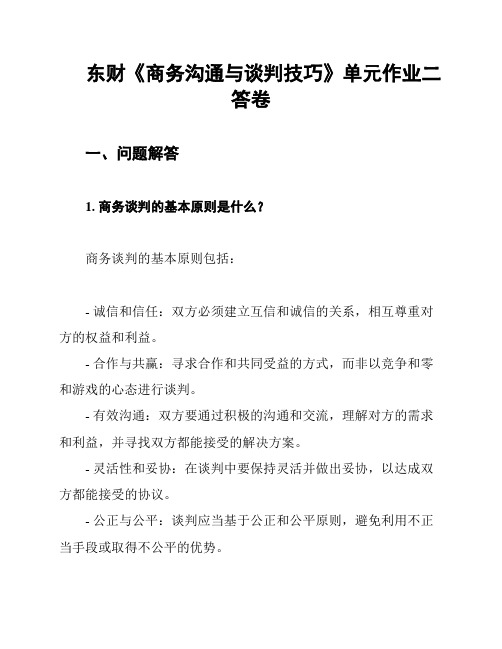 东财《商务沟通与谈判技巧》单元作业二答卷

一、问题解答

1. 商务谈判的基本原则是什么？

商务谈判的基本原则包括：

- 诚信和信任：双方必须建立互信和诚信的关系，相互尊重对方的权益和利益。
- 合作与共赢：寻求合作和共同受益的方式，而非以竞争和零和游戏的心态进行谈判。
- 有效沟通：双方要通过积极的沟通和交流，理解对方的需求和利益，并寻找双方都能接受的解决方案。
- 灵活性和妥协：在谈判中要保持灵活并做出妥协，以达成双方都能接受的协议。
- 公正与公平：谈判应当基于公正和公平原则，避免利用不正当手段或取得不公平的优势。